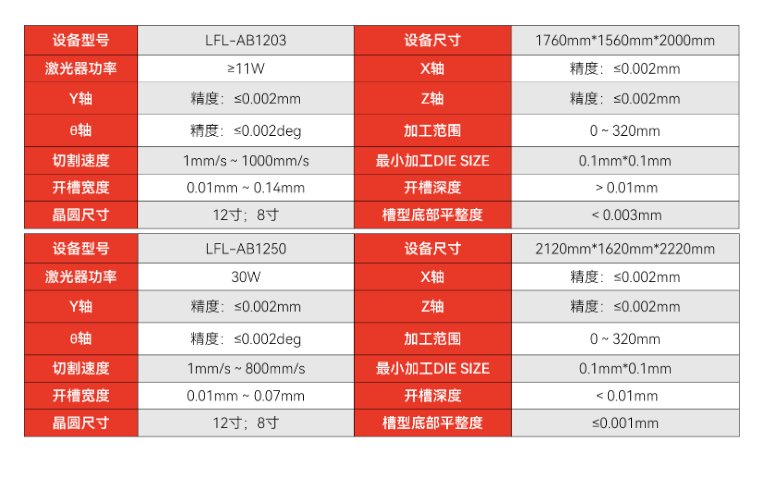 | 设备型号 | LFL-AB1203 | 设备尺寸 | 1760mm*1560mm*2000mm |
|---|---|---|---|
| 激光器功率 | ≥11W | X轴 | 精度：≤0.002mm |
| Y轴 | 精度：≤0.002mm | Z轴 | 精度：≤0.002mm |
| θ轴 | 精度：≤0.002deg | 加工范围 | 0 ~ 320mm |
| 切割速度 | 1mm/s ~ 1000mm/s | 最小加工DIE SIZE | 0.1mm*0.1mm |
| 开槽宽度 | 0.01mm ~ 0.14mm | 开槽深度 | > 0.01mm |
| 晶圆尺寸 | 12寸；8寸 | 槽型底部平整度 | < 0.003mm |

| 设备型号 | LFL-AB1250 | 设备尺寸 | 2120mm*1620mm*2220mm |
|---|---|---|---|
| 激光器功率 | 30W | X轴 | 精度：≤0.002mm |
| Y轴 | 精度：≤0.002mm | Z轴 | 精度：≤0.002mm |
| θ轴 | 精度：≤0.002deg | 加工范围 | 0 ~ 320mm |
| 切割速度 | 1mm/s ~ 800mm/s | 最小加工DIE SIZE | 0.1mm*0.1mm |
| 开槽宽度 | 0.01mm ~ 0.07mm | 开槽深度 | < 0.01mm |
| 晶圆尺寸 | 12寸；8寸 | 槽型底部平整度 | ≤0.001mm |